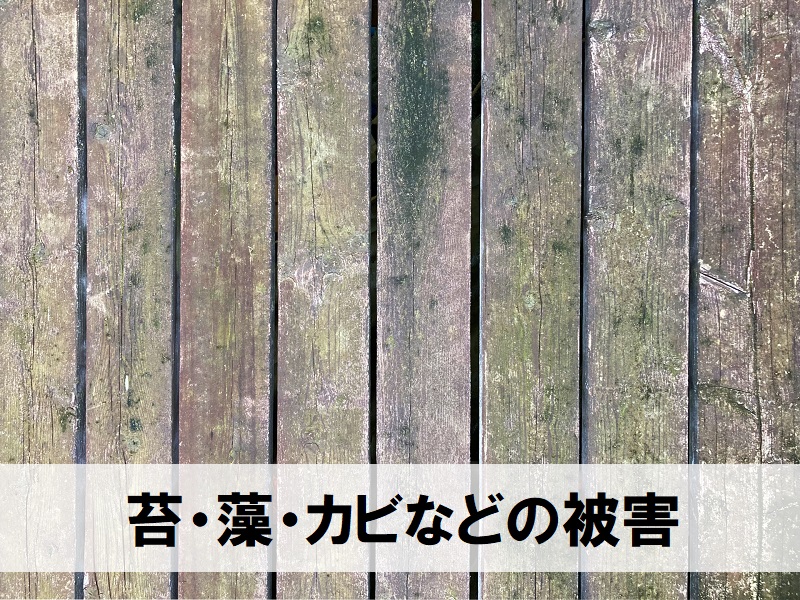 苔・藻・カビなどの被害